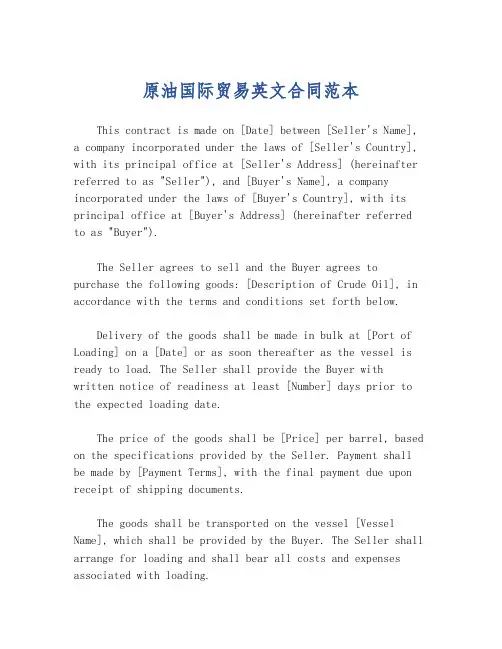 原油国际贸易英文合同范本

This contract is made on [Date] between [Seller's Name], a company incorporated under the laws of [Seller's Country], with its principal office at [Seller's Address] (hereinafter referred to as "Seller"), and [Buyer's Name], a company incorporated under the laws of [Buyer's Country], with its principal office at [Buyer's Address] (hereinafter referred to as "Buyer").

The Seller agrees to sell and the Buyer agrees to purchase the following goods: [Description of Crude Oil], in accordance with the terms and conditions set forth below.

Delivery of the goods shall be made in bulk at [Port of Loading] on a [Date] or as soon thereafter as the vessel is ready to load. The Seller shall provide the Buyer with written notice of readiness at least [Number] days prior to the expected loading date.

The price of the goods shall be [Price] per barrel, based on the specifications provided by the Seller. Payment shall be made by [Payment Terms], with the final payment due upon receipt of shipping documents.

The goods shall be transported on the vessel [Vessel Name], which shall be provided by the Buyer. The Seller shall arrange for loading and shall bear all costs and expenses associated with loading.